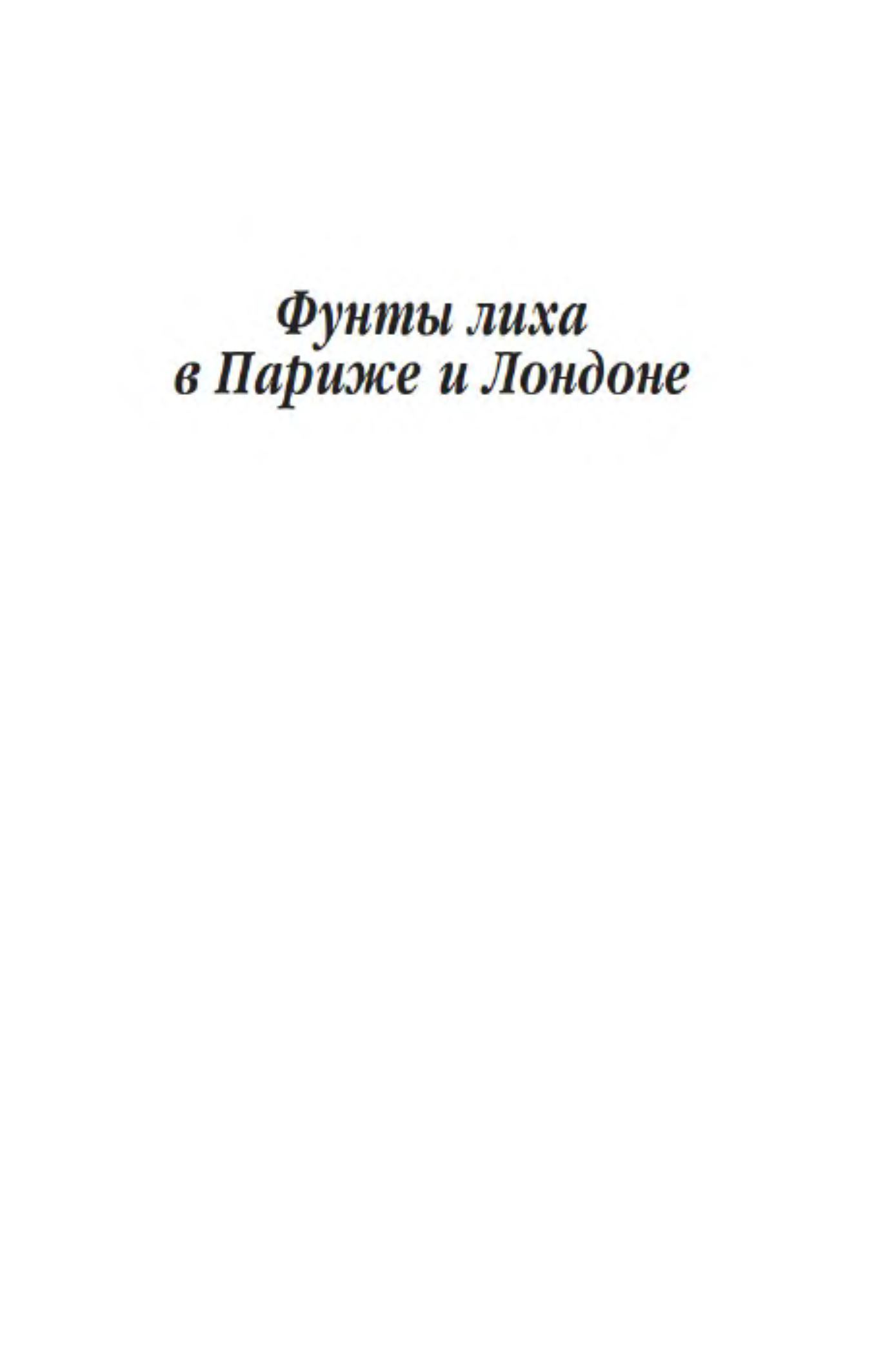 Фунты лиха
в Париже и Лондоне